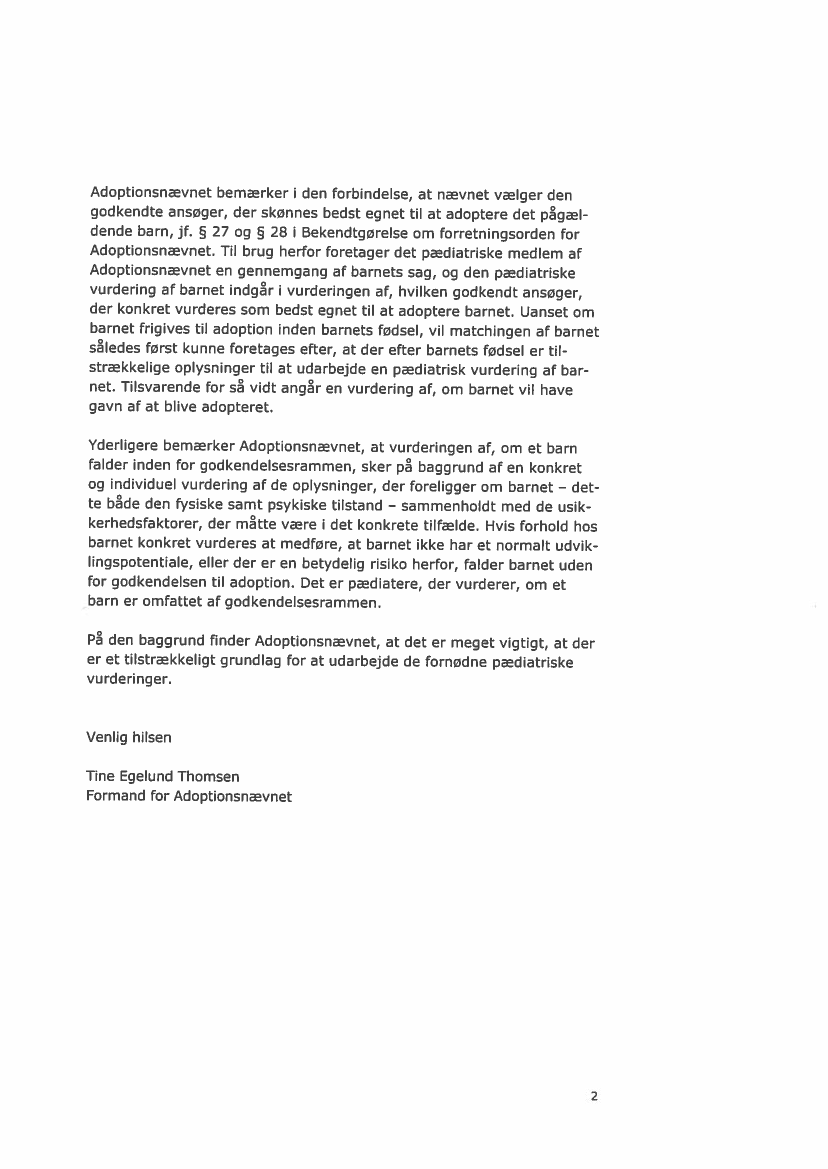 Adoptionsnævnet bemærker i den forbindelse, at nævnet vælger den godkendte ansøger, der skønnes bedst egnet til at adoptere det pågældende barn, jf. § 27 og § 28 i Bekendtgørelse om forretningsorden for Adoptionsnævnet. Til brug herfor foretager det pædiatriske medlem af Adoptionsnævnet en gennemgang af barnets sag, og den pædiatriske vurdering af barnet indgår i vurderingen af, hvilken godkendt ansøger, der konkret vurderes som bedst egnet til at adoptere barnet. Uanset om barnet frigives til adoption inden barnets fødsel, vil matchingen af barnet således først kunne foretages efter, at der efter barnets fødsel er tilstrækkelige oplysninger til at udarbejde en pædiatrisk vurdering af barnet. Tilsvarende for så vidt angår en vurdering af, om barnet vil have gavn af at blive adopteret.

Yderligere bemærker Adoptionsnævnet, at vurderingen af, om et barn falder inden for godkendelsesrammen, sker på baggrund af en konkret og individuel vurdering af de oplysninger, der foreligger om barnet – dette både den fysiske samt psykiske tilstand – sammenholdt med de usikkerhedsfaktorer, der måtte være i det konkrete tilfælde. Hvis forhold hos barnet konkret vurderes at medføre, at barnet ikke har et normalt udviklingspotentiale, eller der er en betydelig risiko herfor, falder barnet uden for godkendelsen til adoption. Det er pædiatere, der vurderer, om et barn er omfattet af godkendelsesrammen.

På den baggrund finder Adoptionsnævnet, at det er meget vigtigt, at der er et tilstrækkeligt grundlag for at udarbejde de fornødne pædiatriske vurderinger.

Venlig hilsen

Tine Egelund Thomsen
Formand for Adoptionsnævnet

2